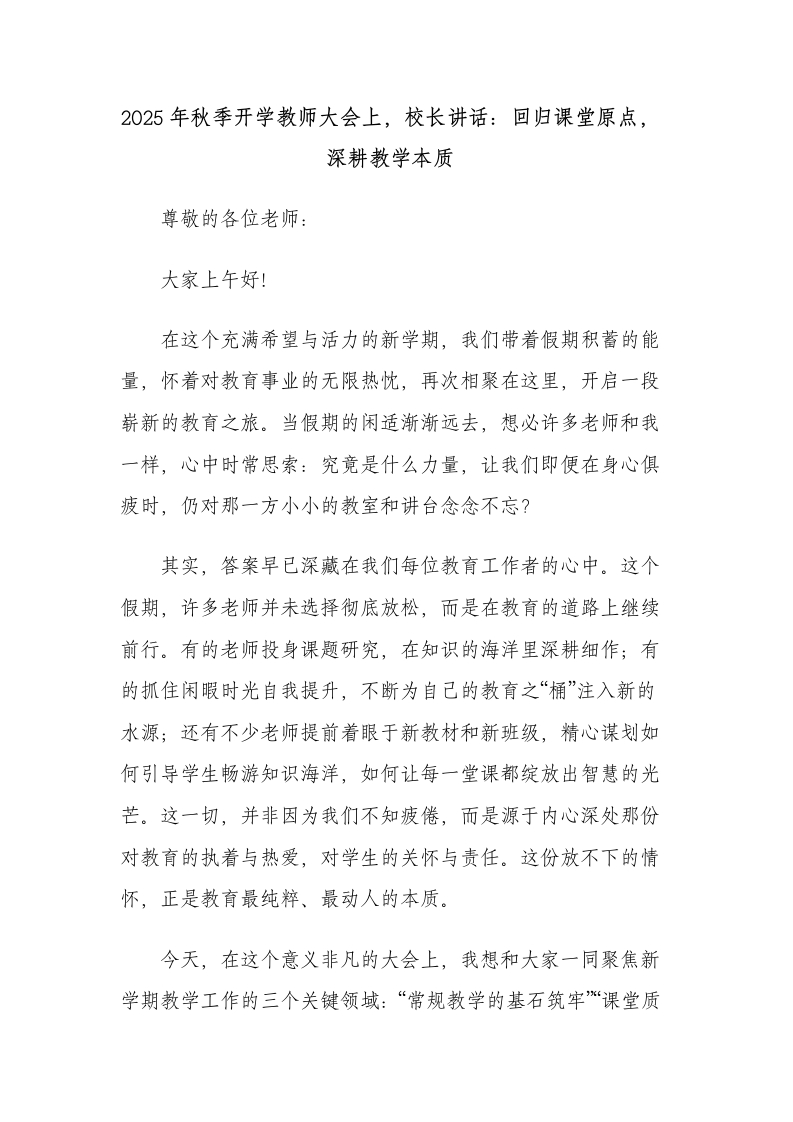 2025年秋季开学教师大会上，校长讲话：回归课堂原点，深耕教学本质

尊敬的各位老师：

大家上午好!

在这个充满希望与活力的新学期，我们带着假期积蓄的能量，怀着对教育事业的无限热忱，再次相聚在这里，开启一段崭新的教育之旅。当假期的闲适渐渐远去，想必许多老师和我一样，心中时常思索：究竟是什么力量，让我们即便在身心俱疲时，仍对那一方小小的教室和讲台念念不忘?

其实，答案早已深藏在我们每位教育工作者的心中。这个假期，许多老师并未选择彻底放松，而是在教育的道路上继续前行。有的老师投身课题研究，在知识的海洋里深耕细作；有的抓住闲暇时光自我提升，不断为自己的教育之“桶”注入新的水源；还有不少老师提前着眼于新教材和新班级，精心谋划如何引导学生畅游知识海洋，如何让每一堂课都绽放出智慧的光芒。这一切，并非因为我们不知疲倦，而是源于内心深处那份对教育的执着与热爱，对学生的关怀与责任。这份放不下的情怀，正是教育最纯粹、最动人的本质。

今天，在这个意义非凡的大会上，我想和大家一同聚焦新学期教学工作的三个关键领域：“常规教学的基石筑牢”“课堂质